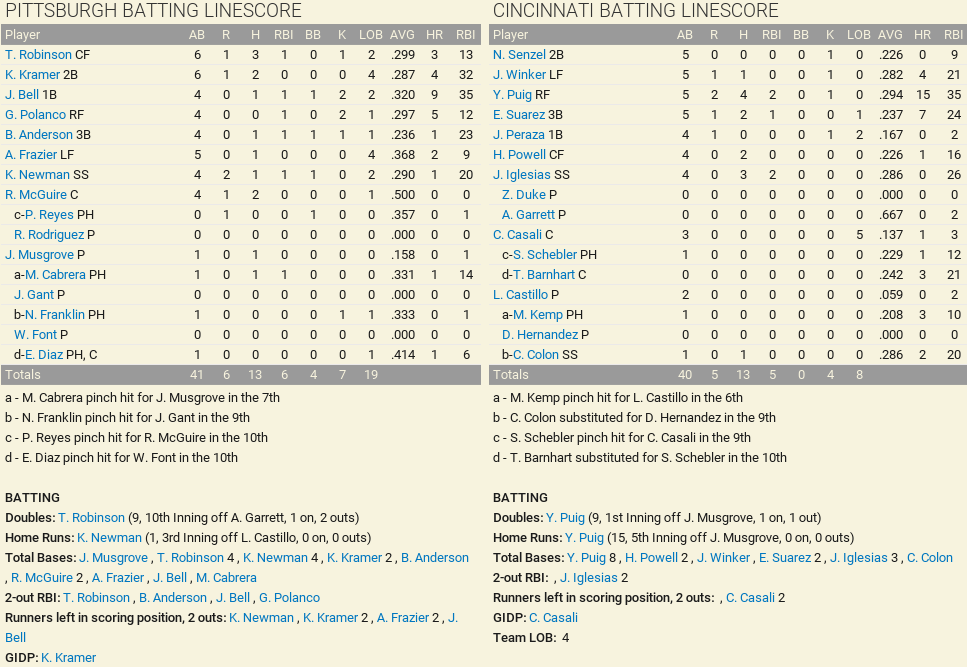 PITTSBURGH BATTING LINESCORE

| Player | AB | R | H | RBI | BB | K | LOB | AVG | HR | RBI |
|---|---|---|---|---|---|---|---|---|---|---|
| T. Robinson CF | 6 | 1 | 3 | 1 | 0 | 1 | 2 | .299 | 3 | 13 |
| K. Kramer 2B | 6 | 1 | 2 | 0 | 0 | 0 | 4 | .287 | 4 | 32 |
| J. Bell 1B | 4 | 0 | 1 | 1 | 1 | 2 | 2 | .320 | 9 | 35 |
| G. Polanco RF | 4 | 0 | 0 | 1 | 0 | 2 | 1 | .297 | 5 | 12 |
| B. Anderson 3B | 4 | 0 | 1 | 1 | 1 | 1 | 1 | .236 | 1 | 23 |
| A. Frazier LF | 5 | 0 | 1 | 0 | 0 | 0 | 4 | .368 | 2 | 9 |
| K. Newman SS | 4 | 2 | 1 | 1 | 1 | 0 | 2 | .290 | 1 | 20 |
| R. McGuire C | 4 | 1 | 2 | 0 | 0 | 0 | 1 | .500 | 0 | 0 |
| c-P. Reyes PH | 0 | 1 | 0 | 0 | 1 | 0 | 0 | .357 | 0 | 1 |
| R. Rodriguez P | 0 | 0 | 0 | 0 | 0 | 0 | 0 | .000 | 0 | 0 |
| J. Musgrove P | 1 | 0 | 1 | 0 | 0 | 0 | 0 | .158 | 0 | 1 |
| a-M. Cabrera PH | 1 | 0 | 1 | 1 | 0 | 0 | 0 | .331 | 1 | 14 |
| J. Gant P | 0 | 0 | 0 | 0 | 0 | 0 | 0 | .000 | 0 | 0 |
| b-N. Franklin PH | 1 | 0 | 0 | 0 | 0 | 1 | 1 | .333 | 0 | 1 |
| W. Font P | 0 | 0 | 0 | 0 | 0 | 0 | 0 | .000 | 0 | 0 |
| d-E. Diaz PH, C | 1 | 0 | 0 | 0 | 0 | 0 | 1 | .414 | 1 | 6 |
| Totals | 41 | 6 | 13 | 6 | 4 | 7 | 19 | | | |

a - M. Cabrera pinch hit for J. Musgrove in the 7th
b - N. Franklin pinch hit for J. Gant in the 9th
c - P. Reyes pinch hit for R. McGuire in the 10th
d - E. Diaz pinch hit for W. Font in the 10th

BATTING
Doubles: T. Robinson (9, 10th Inning off A. Garrett, 1 on, 2 outs)
Home Runs: K. Newman (1, 3rd Inning off L. Castillo, 0 on, 0 outs)
Total Bases: J. Musgrove , T. Robinson 4 , K. Newman 4 , K. Kramer 2 , B. Anderson , R. McGuire 2 , A. Frazier , J. Bell , M. Cabrera
2-out RBI: T. Robinson , B. Anderson , J. Bell , G. Polanco
Runners left in scoring position, 2 outs: K. Newman , K. Kramer 2 , A. Frazier 2 , J. Bell
GIDP: K. Kramer

CINCINNATI BATTING LINESCORE

| Player | AB | R | H | RBI | BB | K | LOB | AVG | HR | RBI |
|---|---|---|---|---|---|---|---|---|---|---|
| N. Senzel 2B | 5 | 0 | 0 | 0 | 0 | 1 | 0 | .226 | 0 | 9 |
| J. Winker LF | 5 | 1 | 1 | 0 | 0 | 1 | 0 | .282 | 4 | 21 |
| Y. Puig RF | 5 | 2 | 4 | 2 | 0 | 1 | 0 | .294 | 15 | 35 |
| E. Suarez 3B | 5 | 1 | 2 | 1 | 0 | 0 | 1 | .237 | 7 | 24 |
| J. Peraza 1B | 4 | 1 | 0 | 0 | 0 | 1 | 2 | .167 | 0 | 2 |
| H. Powell CF | 4 | 0 | 2 | 0 | 0 | 0 | 0 | .226 | 1 | 16 |
| J. Iglesias SS | 4 | 0 | 3 | 2 | 0 | 0 | 0 | .286 | 0 | 26 |
| Z. Duke P | 0 | 0 | 0 | 0 | 0 | 0 | 0 | .000 | 0 | 0 |
| A. Garrett P | 0 | 0 | 0 | 0 | 0 | 0 | 0 | .667 | 0 | 2 |
| C. Casali C | 3 | 0 | 0 | 0 | 0 | 0 | 5 | .137 | 1 | 3 |
| c-S. Schebler PH | 1 | 0 | 0 | 0 | 0 | 0 | 0 | .229 | 1 | 12 |
| d-T. Barnhart C | 0 | 0 | 0 | 0 | 0 | 0 | 0 | .242 | 3 | 21 |
| L. Castillo P | 2 | 0 | 0 | 0 | 0 | 0 | 0 | .059 | 0 | 2 |
| a-M. Kemp PH | 1 | 0 | 0 | 0 | 0 | 0 | 0 | .208 | 3 | 10 |
| D. Hernandez P | 0 | 0 | 0 | 0 | 0 | 0 | 0 | .000 | 0 | 0 |
| b-C. Colon SS | 1 | 0 | 1 | 0 | 0 | 0 | 0 | .286 | 2 | 20 |
| Totals | 40 | 5 | 13 | 5 | 0 | 4 | 8 | | | |

a - M. Kemp pinch hit for L. Castillo in the 6th
b - C. Colon substituted for D. Hernandez in the 9th
c - S. Schebler pinch hit for C. Casali in the 9th
d - T. Barnhart substituted for S. Schebler in the 10th

BATTING
Doubles: Y. Puig (9, 1st Inning off J. Musgrove, 1 on, 1 out)
Home Runs: Y. Puig (15, 5th Inning off J. Musgrove, 0 on, 0 outs)
Total Bases: Y. Puig 8 , H. Powell 2 , J. Winker , E. Suarez 2 , J. Iglesias 3 , C. Colon
2-out RBI: , J. Iglesias 2
Runners left in scoring position, 2 outs: , C. Casali 2
GIDP: C. Casali
Team LOB: 4